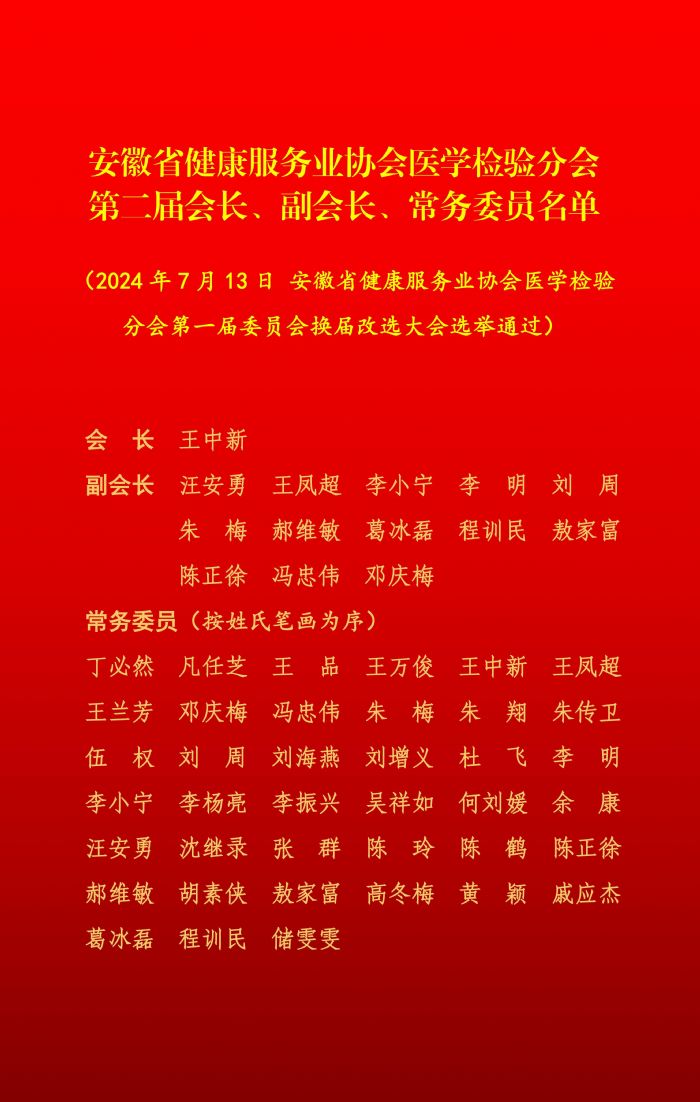 安徽省健康服务业协会医学检验分会
第二届会长、副会长、常务委员名单

(2024年7月13日 安徽省健康服务业协会医学检验分会第一届委员会换届改选大会选举通过)

会 长 王中新

副会长 汪安勇 王凤超 李小宁 李 明 刘 周
朱 梅 郝维敏 葛冰磊 程训民 敖家富
陈正徐 冯忠伟 邓庆梅

常务委员(按姓氏笔画为序)

丁必然 凡任芝 王 品 王万俊 王中新 王凤超
王兰芳 邓庆梅 冯忠伟 朱 梅 朱 翔 朱传卫
伍 权 刘 周 刘海燕 刘增义 杜 飞 李 明
李小宁 李杨亮 李振兴 吴祥如 何刘媛 余 康
汪安勇 沈继录 张 群 陈 玲 陈 鹤 陈正徐
郝维敏 胡素侠 敖家富 高冬梅 黄 颖 戚应杰
葛冰磊 程训民 储雯雯